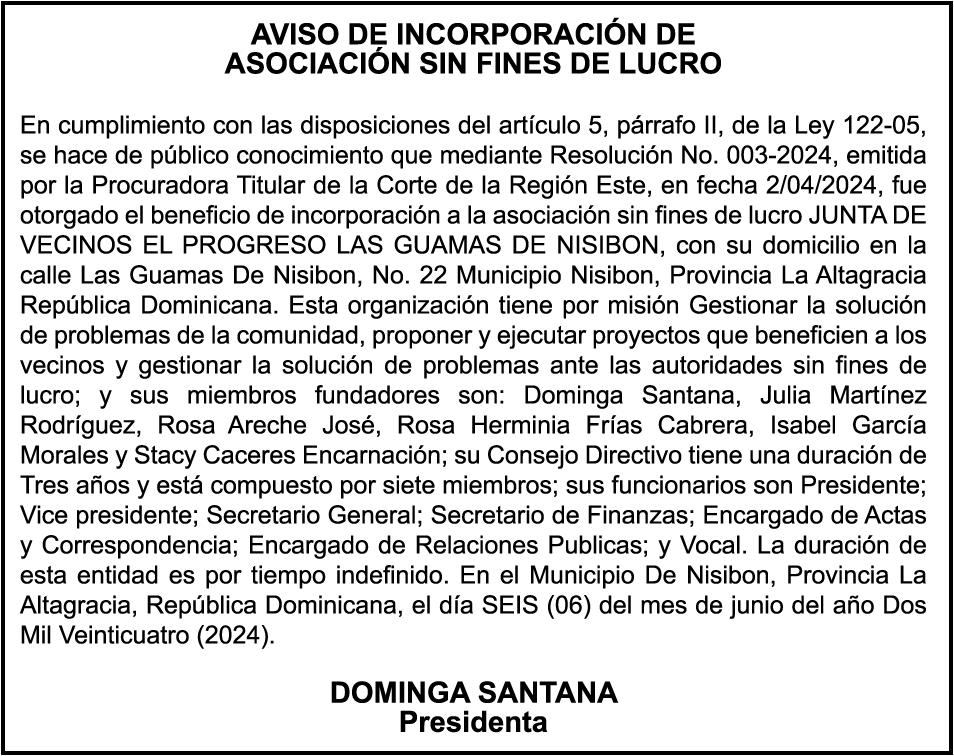 AVISO DE INCORPORACIÓN DE
ASOCIACIÓN SIN FINES DE LUCRO

En cumplimiento con las disposiciones del artículo 5, párrafo II, de la Ley 122-05, se hace de público conocimiento que mediante Resolución No. 003-2024, emitida por la Procuradora Titular de la Corte de la Región Este, en fecha 2/04/2024, fue otorgado el beneficio de incorporación a la asociación sin fines de lucro JUNTA DE VECINOS EL PROGRESO LAS GUAMAS DE NISIBON, con su domicilio en la calle Las Guamas De Nisibon, No. 22 Municipio Nisibon, Provincia La Altagracia República Dominicana. Esta organización tiene por misión Gestionar la solución de problemas de la comunidad, proponer y ejecutar proyectos que beneficien a los vecinos y gestionar la solución de problemas ante las autoridades sin fines de lucro; y sus miembros fundadores son: Dominga Santana, Julia Martínez Rodríguez, Rosa Areche José, Rosa Herminia Frías Cabrera, Isabel García Morales y Stacy Caceres Encarnación; su Consejo Directivo tiene una duración de Tres años y está compuesto por siete miembros; sus funcionarios son Presidente; Vice presidente; Secretario General; Secretario de Finanzas; Encargado de Actas y Correspondencia; Encargado de Relaciones Publicas; y Vocal. La duración de esta entidad es por tiempo indefinido. En el Municipio De Nisibon, Provincia La Altagracia, República Dominicana, el día SEIS (06) del mes de junio del año Dos Mil Veinticuatro (2024).

DOMINGA SANTANA
Presidenta